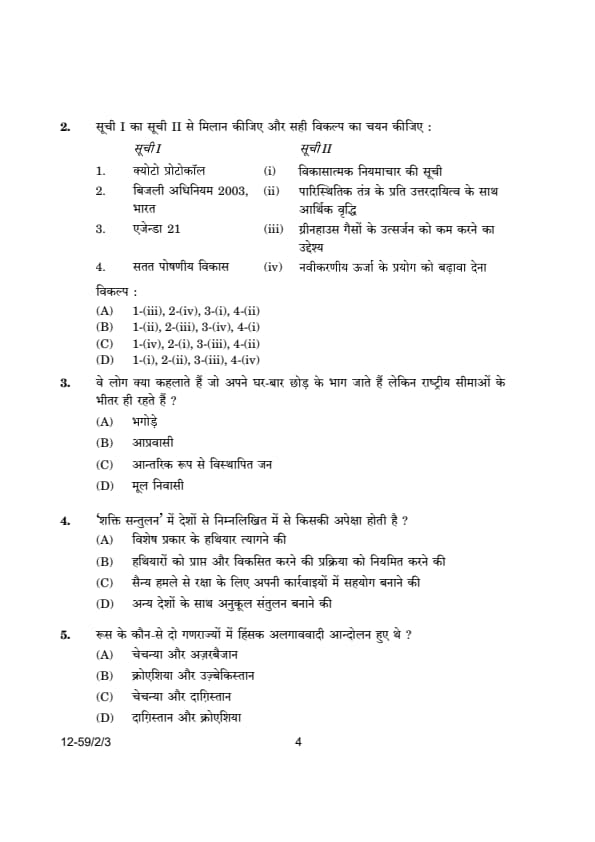 2. सूची I का सूची II से मिलान कीजिए और सही विकल्प का चयन कीजिए :

| | सूची I | | सूची II |
|---|---|---|---|
| 1. | क्योटो प्रोटोकॉल | (i) | विकासात्मक नियमाचार की सूची |
| 2. | बिजली अधिनियम 2003, भारत | (ii) | पारिस्थितिक तंत्र के प्रति उत्तरदायित्व के साथ आर्थिक वृद्धि |
| 3. | एजेन्डा 21 | (iii) | ग्रीनहाउस गैसों के उत्सर्जन को कम करने का उद्देश्य |
| 4. | सतत पोषणीय विकास | (iv) | नवीकरणीय ऊर्जा के प्रयोग को बढ़ावा देना |

विकल्प :
(A) 1-(iii), 2-(iv), 3-(i), 4-(ii)
(B) 1-(ii), 2-(iii), 3-(iv), 4-(i)
(C) 1-(iv), 2-(i), 3-(iii), 4-(ii)
(D) 1-(i), 2-(ii), 3-(iii), 4-(iv)

3. वे लोग क्या कहलाते हैं जो अपने घर-बार छोड़ के भाग जाते हैं लेकिन राष्ट्रीय सीमाओं के भीतर ही रहते हैं ?
(A) भगोड़े
(B) आप्रवासी
(C) आन्तरिक रूप से विस्थापित जन
(D) मूल निवासी

4. 'शक्ति सन्तुलन' में देशों से निम्नलिखित में से किसकी अपेक्षा होती है ?
(A) विशेष प्रकार के हथियार त्यागने की
(B) हथियारों को प्राप्त और विकसित करने की प्रक्रिया को नियमित करने की
(C) सैन्य हमले से रक्षा के लिए अपनी कार्रवाइयों में सहयोग बनाने की
(D) अन्य देशों के साथ अनुकूल संतुलन बनाने की

5. रूस के कौन-से दो गणराज्यों में हिंसक अलगाववादी आन्दोलन हुए थे ?
(A) चेचन्या और अज़रबैजान
(B) क्रोएशिया और उज़्बेकिस्तान
(C) चेचन्या और दाग़िस्तान
(D) दाग़िस्तान और क्रोएशिया

12-59/2/3 4